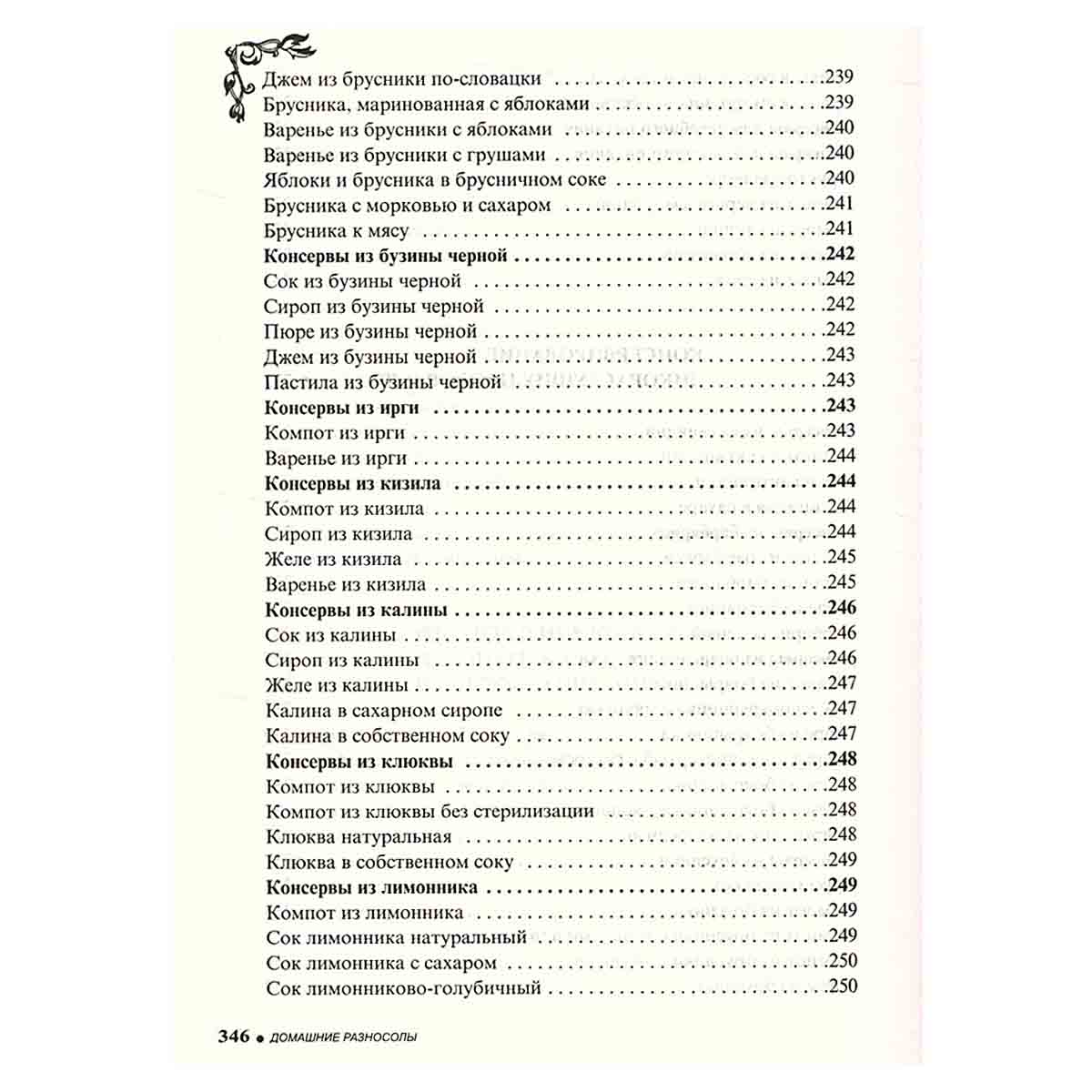 Джем из брусники по-словацки 239
Брусника, маринованная с яблоками 239
Варенье из брусники с яблоками 240
Варенье из брусники с грушами 240
Яблоки и брусника в брусничном соке 240
Брусника с морковью и сахаром 241
Брусника к мясу 241
Консервы из бузины черной 242
Сок из бузины черной 242
Сироп из бузины черной 242
Пюре из бузины черной 242
Джем из бузины черной 243
Пастила из бузины черной 243
Консервы из ирги 243
Компот из ирги 243
Варенье из ирги 244
Консервы из кизила 244
Компот из кизила 244
Сироп из кизила 244
Желе из кизила 245
Варенье из кизила 245
Консервы из калины 246
Сок из калины 246
Сироп из калины 246
Желе из калины 247
Калина в сахарном сиропе 247
Калина в собственном соку 247
Консервы из клюквы 248
Компот из клюквы 248
Компот из клюквы без стерилизации 248
Клюква натуральная 248
Клюква в собственном соку 249
Консервы из лимонника 249
Компот из лимонника 249
Сок лимонника натуральный 249
Сок лимонника с сахаром 250
Сок лимонниково-голубичный 250

346 • ДОМАШНИЕ РАЗНОСОЛЫ